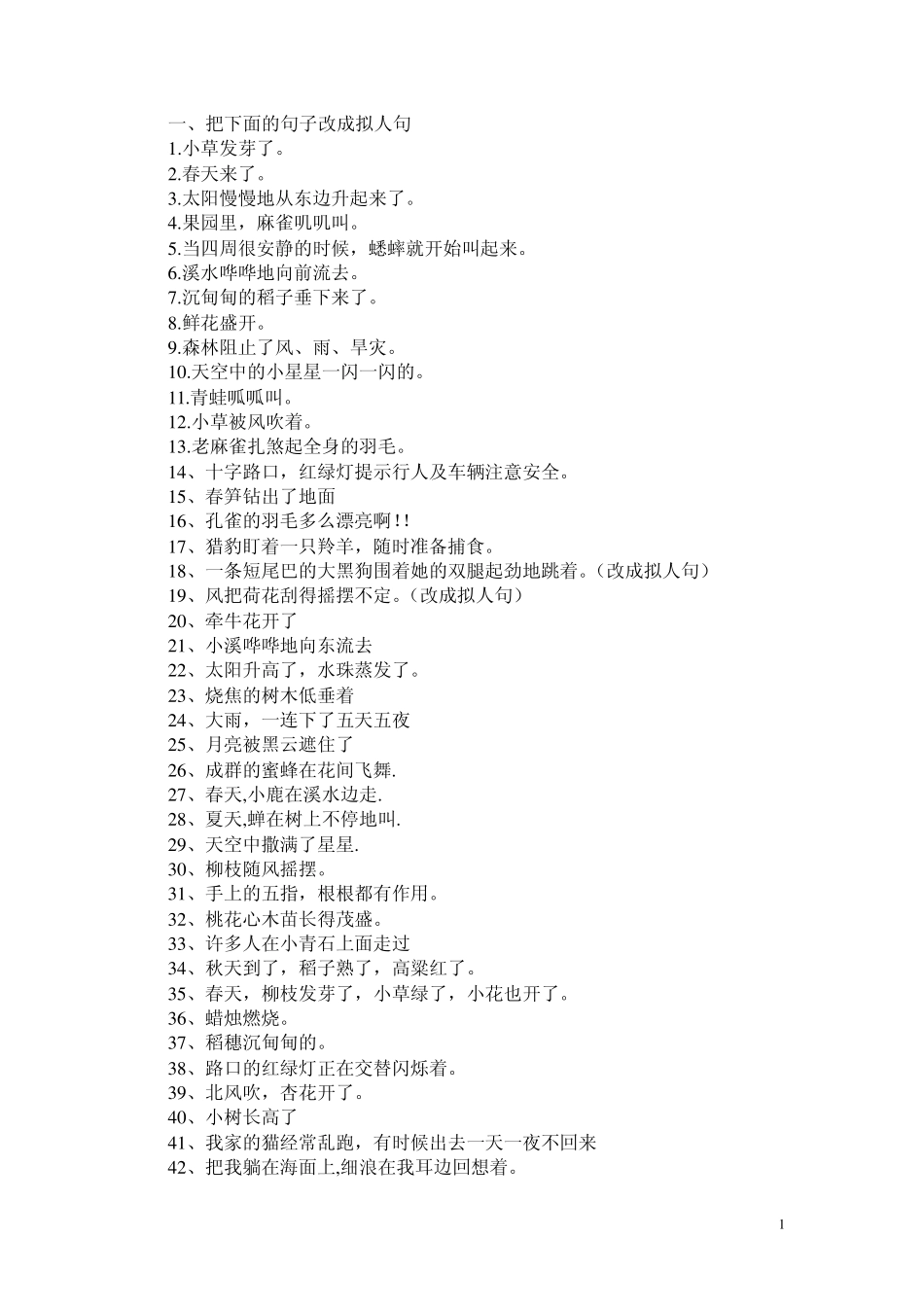 一、把下面的句子改成拟人句
1.小草发芽了。
2.春天来了。
3.太阳慢慢地从东边升起来了。
4.果园里，麻雀叽叽叫。
5.当四周很安静的时候，蟋蟀就开始叫起来。
6.溪水哗哗地向前流去。
7.沉甸甸的稻子垂下来了。
8.鲜花盛开。
9.森林阻止了风、雨、旱灾。
10.天空中的小星星一闪一闪的。
11.青蛙呱呱叫。
12.小草被风吹着。
13.老麻雀扎煞起全身的羽毛。
14、十字路口，红绿灯提示行人及车辆注意安全。
15、春笋钻出了地面
16、孔雀的羽毛多么漂亮啊!!
17、猎豹盯着一只羚羊，随时准备捕食。
18、一条短尾巴的大黑狗围着她的双腿起劲地跳着。(改成拟人句)
19、风把荷花刮得摇摆不定。(改成拟人句)
20、牵牛花开了
21、小溪哗哗地向东流去
22、太阳升高了，水珠蒸发了。
23、烧焦的树木低垂着
24、大雨，一连下了五天五夜
25、月亮被黑云遮住了
26、成群的蜜蜂在花间飞舞.
27、春天,小鹿在溪水边走.
28、夏天,蝉在树上不停地叫.
29、天空中撒满了星星.
30、柳枝随风摇摆。
31、手上的五指，根根都有作用。
32、桃花心木苗长得茂盛。
33、许多人在小青石上面走过
34、秋天到了，稻子熟了，高粱红了。
35、春天，柳枝发芽了，小草绿了，小花也开了。
36、蜡烛燃烧。
37、稻穗沉甸甸的。
38、路口的红绿灯正在交替闪烁着。
39、北风吹，杏花开了。
40、小树长高了
41、我家的猫经常乱跑，有时候出去一天一夜不回来
42、把我躺在海面上,细浪在我耳边回想着。

1